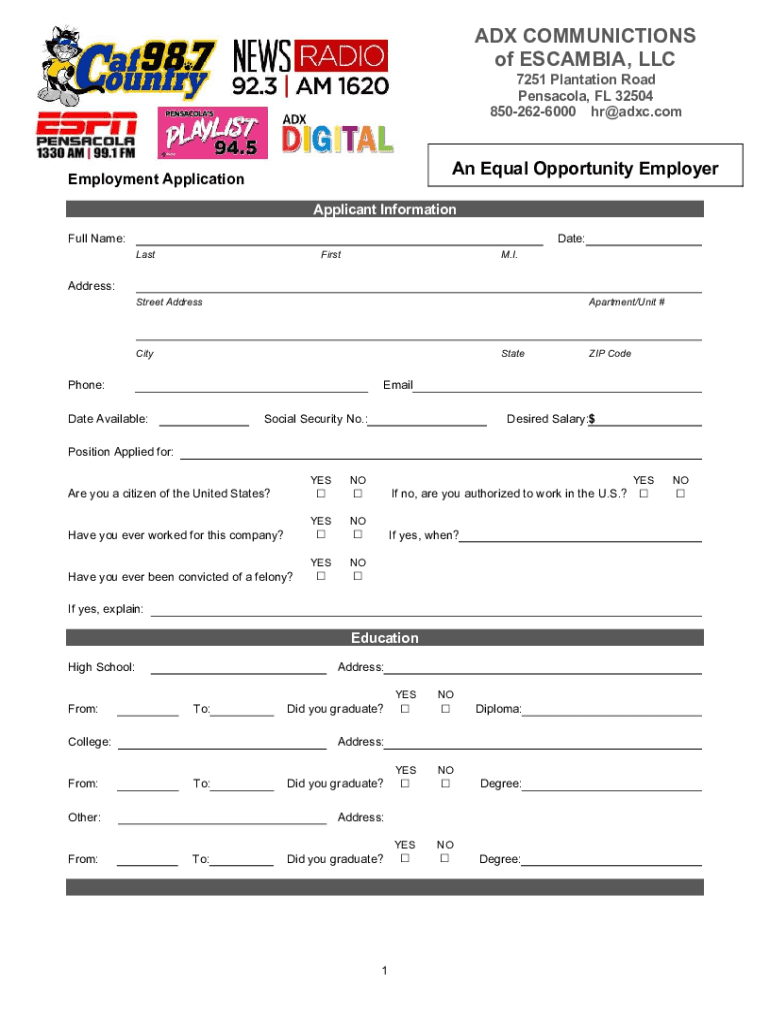 Cat 98.7 Country

NEWS RADIO 92.3 | AM 1620

ESPN PENSACOLA 1330 AM | 99.1 FM

PENSACOLA'S PLAYLIST 94.5

ADX DIGITAL

ADX COMMUNICTIONS of ESCAMBIA, LLC
7251 Plantation Road
Pensacola, FL 32504
850-262-6000 hr@adxc.com

An Equal Opportunity Employer

Employment Application

Applicant Information

Full Name: Date:
Last First M.I.

Address:
Street Address Apartment/Unit #

City State ZIP Code

Phone: Email

Date Available: Social Security No.: Desired Salary:$

Position Applied for:

Are you a citizen of the United States? YES ☐ NO ☐ If no, are you authorized to work in the U.S.? YES ☐ NO ☐

Have you ever worked for this company? YES ☐ NO ☐ If yes, when?

Have you ever been convicted of a felony? YES ☐ NO ☐

If yes, explain:

Education

High School: Address:

From: To: Did you graduate? YES ☐ NO ☐ Diploma:

College: Address:

From: To: Did you graduate? YES ☐ NO ☐ Degree:

Other: Address:

From: To: Did you graduate? YES ☐ NO ☐ Degree:

1